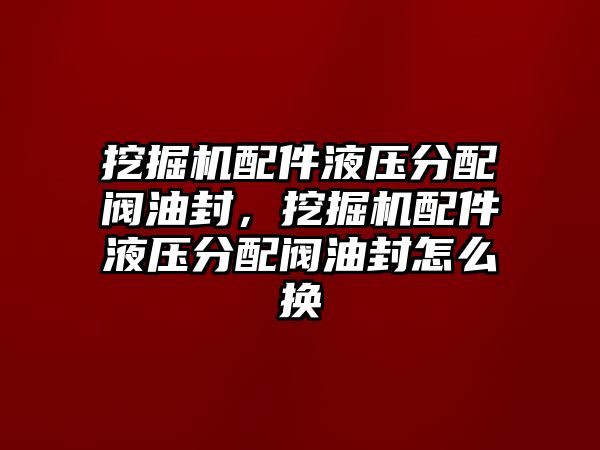 挖掘机配件液压分配阀油封，挖掘机配件液压分配阀油封怎么换